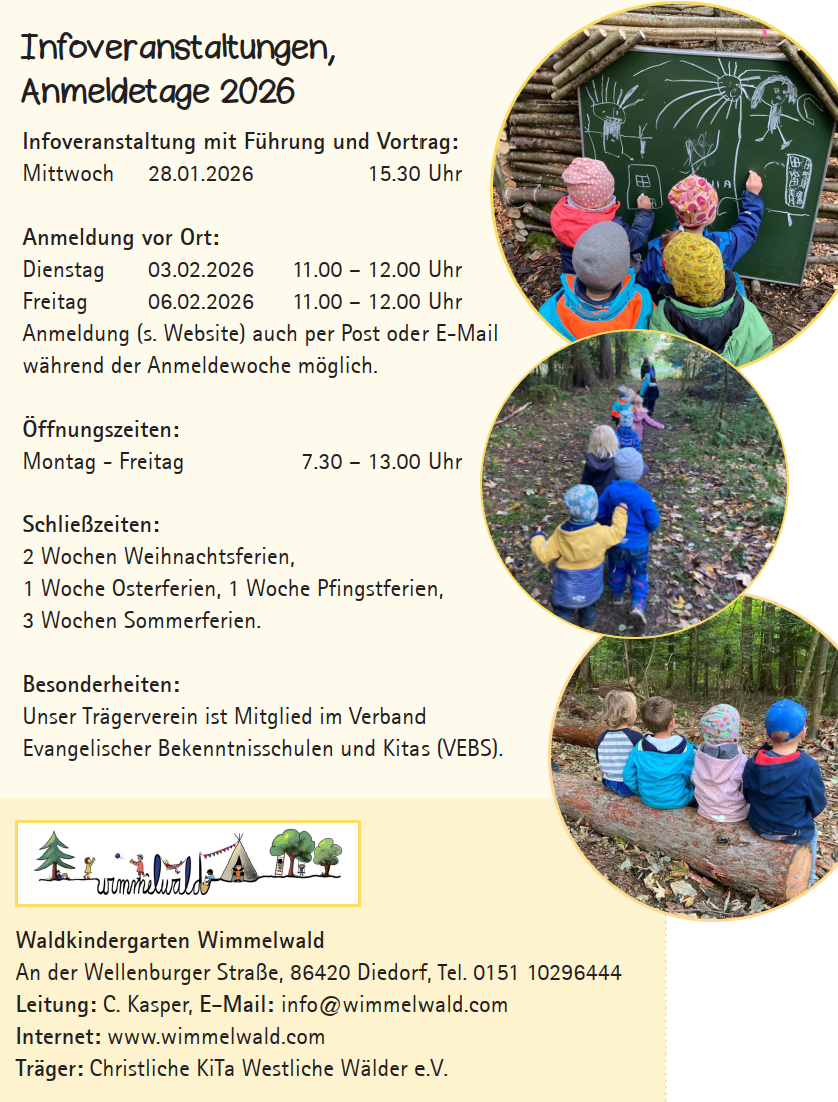 Infoveranstaltungen,
Anmeldetage 2026

Infoveranstaltung mit Führung und Vortrag:
Mittwoch 28.01.2026 15.30 Uhr

Anmeldung vor Ort:
Dienstag 03.02.2026 11.00 – 12.00 Uhr
Freitag 06.02.2026 11.00 – 12.00 Uhr
Anmeldung (s. Website) auch per Post oder E-Mail während der Anmeldewoche möglich.

Öffnungszeiten:
Montag - Freitag 7.30 – 13.00 Uhr

Schließzeiten:
2 Wochen Weihnachtsferien,
1 Woche Osterferien, 1 Woche Pfingstferien,
3 Wochen Sommerferien.

Besonderheiten:
Unser Trägerverein ist Mitglied im Verband Evangelischer Bekenntnisschulen und Kitas (VEBS).

wimmelwald

Waldkindergarten Wimmelwald
An der Wellenburger Straße, 86420 Diedorf, Tel. 0151 10296444
Leitung: C. Kasper, E-Mail: info@wimmelwald.com
Internet: www.wimmelwald.com
Träger: Christliche KiTa Westliche Wälder e.V.